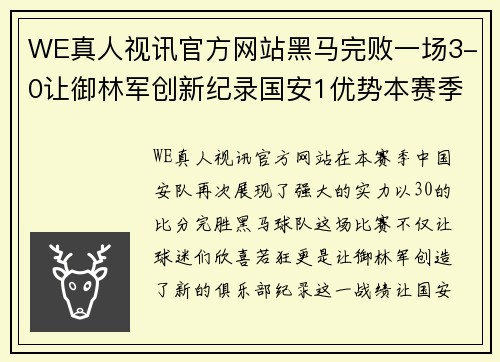 WE真人视讯官方网站黑马完败一场3-0让御林军创新纪录国安1优势本赛季

WE真人视讯官方网站在本赛季中国安队再次展现了强大的实力以30的比分完胜黑马球队这场比赛不仅让球迷们欣喜若狂更是让御林军创造了新的俱乐部纪录这一战绩让国安